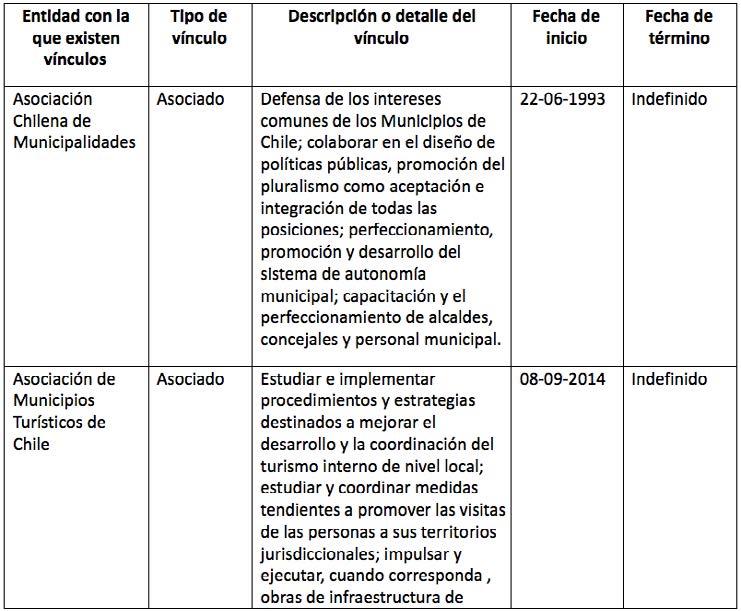 | Entidad con la que existen vínculos | Tipo de vínculo | Descripción o detalle del vínculo | Fecha de inicio | Fecha de término |
|---|---|---|---|---|
| Asociación Chilena de Municipalidades | Asociado | Defensa de los intereses comunes de los Municipios de Chile; colaborar en el diseño de políticas públicas, promoción del pluralismo como aceptación e integración de todas las posiciones; perfeccionamiento, promoción y desarrollo del sistema de autonomía municipal; capacitación y el perfeccionamiento de alcaldes, concejales y personal municipal. | 22-06-1993 | Indefinido |
| Asociación de Municipios Turísticos de Chile | Asociado | Estudiar e implementar procedimientos y estrategias destinados a mejorar el desarrollo y la coordinación del turismo interno de nivel local; estudiar y coordinar medidas tendientes a promover las visitas de las personas a sus territorios jurisdiccionales; impulsar y ejecutar, cuando corresponda , obras de infraestructura de | 08-09-2014 | Indefinido |